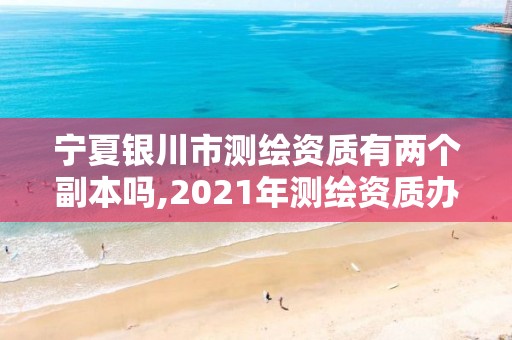 宁夏银川市测绘资质有两个副本吗,2021年测绘资质办